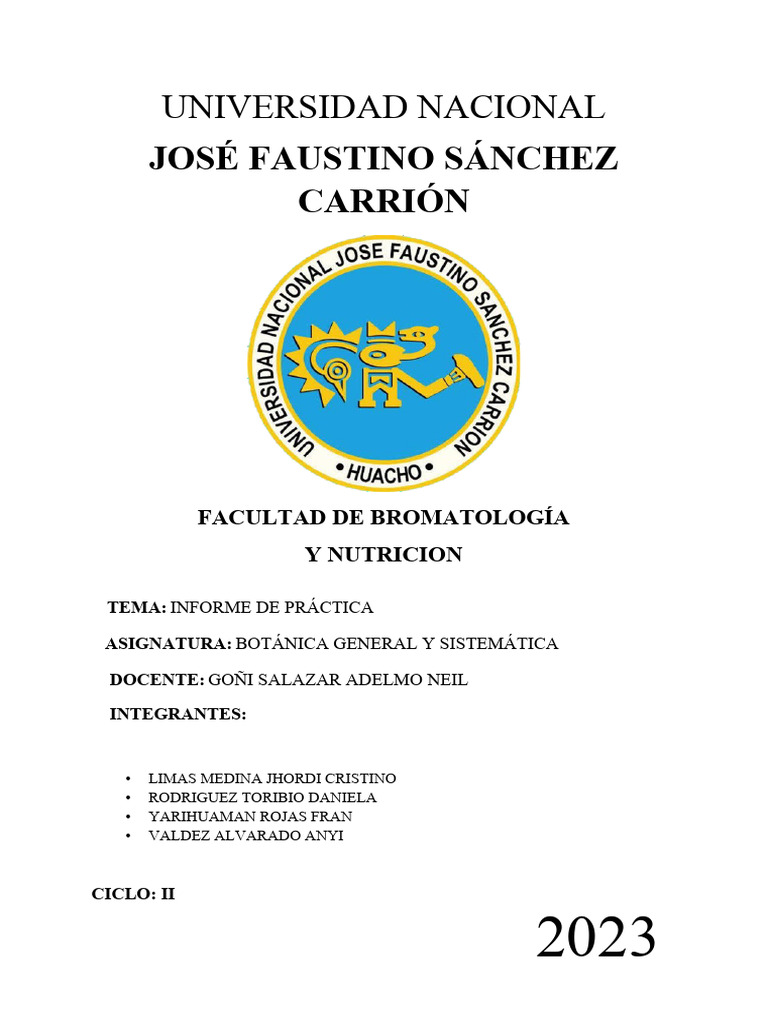 UNIVERSIDAD NACIONAL
JOSÉ FAUSTINO SÁNCHEZ CARRIÓN

UNIVERSIDAD NACIONAL JOSE FAUSTINO SANCHEZ CARRION
• HUACHO •

FACULTAD DE BROMATOLOGÍA
Y NUTRICION

TEMA: INFORME DE PRÁCTICA

ASIGNATURA: BOTÁNICA GENERAL Y SISTEMÁTICA

DOCENTE: GOÑI SALAZAR ADELMO NEIL

INTEGRANTES:

• LIMAS MEDINA JHORDI CRISTINO
• RODRIGUEZ TORIBIO DANIELA
• YARIHUAMAN ROJAS FRAN
• VALDEZ ALVARADO ANYI

CICLO: II

2023